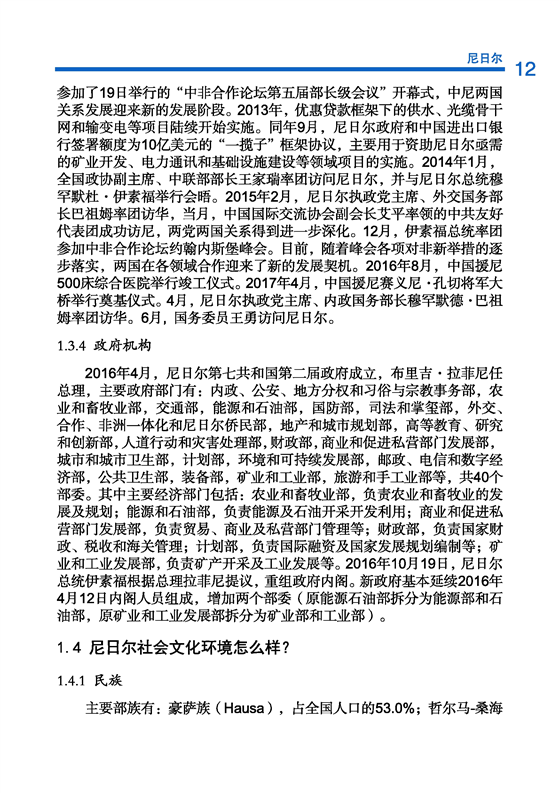 尼日尔 12

参加了19日举行的“中非合作论坛第五届部长级会议”开幕式，中尼两国关系发展迎来新的发展阶段。2013年，优惠贷款框架下的供水、光缆骨干网和输变电等项目陆续开始实施。同年9月，尼日尔政府和中国进出口银行签署额度为10亿美元的“一揽子”框架协议，主要用于资助尼日尔亟需的矿业开发、电力通讯和基础设施建设等领域项目的实施。2014年1月，全国政协副主席、中联部部长王家瑞率团访问尼日尔，并与尼日尔总统穆罕默杜·伊素福举行会晤。2015年2月，尼日尔执政党主席、外交国务部长巴祖姆率团访华，当月，中国国际交流协会副会长艾平率领的中共友好代表团成功访尼，两党两国关系得到进一步深化。12月，伊素福总统率团参加中非合作论坛约翰内斯堡峰会。目前，随着峰会各项对非新举措的逐步落实，两国在各领域合作迎来了新的发展契机。2016年8月，中国援尼500床综合医院举行竣工仪式。2017年4月，中国援尼赛义尼·孔切将军大桥举行奠基仪式。4月，尼日尔执政党主席、内政国务部长穆罕默德·巴祖姆率团访华。6月，国务委员王勇访问尼日尔。

1.3.4 政府机构

2016年4月，尼日尔第七共和国第二届政府成立，布里吉·拉菲尼任总理，主要政府部门有：内政、公安、地方分权和习俗与宗教事务部，农业和畜牧业部，交通部，能源和石油部，国防部，司法和掌玺部，外交、合作、非洲一体化和尼日尔侨民部，地产和城市规划部，高等教育、研究和创新部，人道行动和灾害处理部，财政部，商业和促进私营部门发展部，城市和城市卫生部，计划部，环境和可持续发展部，邮政、电信和数字经济部，公共卫生部，装备部，矿业和工业部，旅游和手工业部等，共40个部委。其中主要经济部门包括：农业和畜牧业部，负责农业和畜牧业的发展及规划；能源和石油部，负责能源及石油开采开发利用；商业和促进私营部门发展部，负责贸易、商业及私营部门管理等；财政部，负责国家财政、税收和海关管理；计划部，负责国际融资及国家发展规划编制等；矿业和工业发展部，负责矿产开采及工业发展等。2016年10月19日，尼日尔总统伊素福根据总理拉菲尼提议，重组政府内阁。新政府基本延续2016年4月12日内阁人员组成，增加两个部委（原能源石油部拆分为能源部和石油部，原矿业和工业发展部拆分为矿业部和工业部）。

1.4 尼日尔社会文化环境怎么样？

1.4.1 民族

主要部族有：豪萨族（Hausa），占全国人口的53.0%；哲尔马-桑海